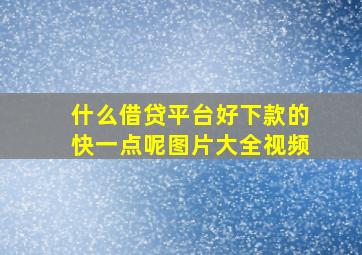 什么借贷平台好下款的快一点呢图片大全视频